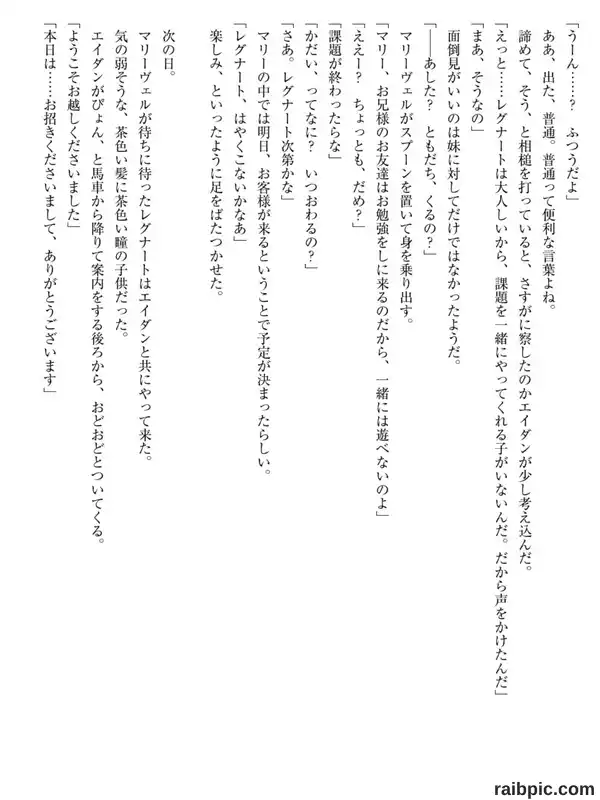 「うーん……？　ふつうだよ」
ああ、出た、普通。普通って便利な言葉よね。
諦めて、そう、と相槌を打っていると、さすがに察したのかエイダンが少し考え込んだ。
「えっと……レグナートは大人しいから、課題を一緒にやってくれる子がいないんだ。だから声をかけたんだ」
「まあ、そうなの」
面倒見がいいのは妹に対してだけではなかったようだ。
「――あした？　ともだち、くるの？」
マリーヴェルがスプーンを置いて身を乗り出す。
「マリー、お兄様のお友達はお勉強をしに来るのだから、一緒には遊べないのよ」
「ええー？　ちょっとも、だめ？」
「課題が終わったらな」
「かだい、ってなに？　いつおわるの？」
「さあ。レグナート次第かな」
マリーの中では明日、お客様が来るということで予定が決まったらしい。
「レグナート、はやくこないかなあ」
楽しみ、といったように足をばたつかせた。

次の日。
マリーヴェルが待ちに待ったレグナートはエイダンと共にやって来た。
気の弱そうな、茶色い髪に茶色い瞳の子供だった。
エイダンがぴょん、と馬車から降りて案内をする後ろから、おどおどとついてくる。
「ようこそお越しくださいました」
「本日は……お招きくださいまして、ありがとうございます」

raibpic.com